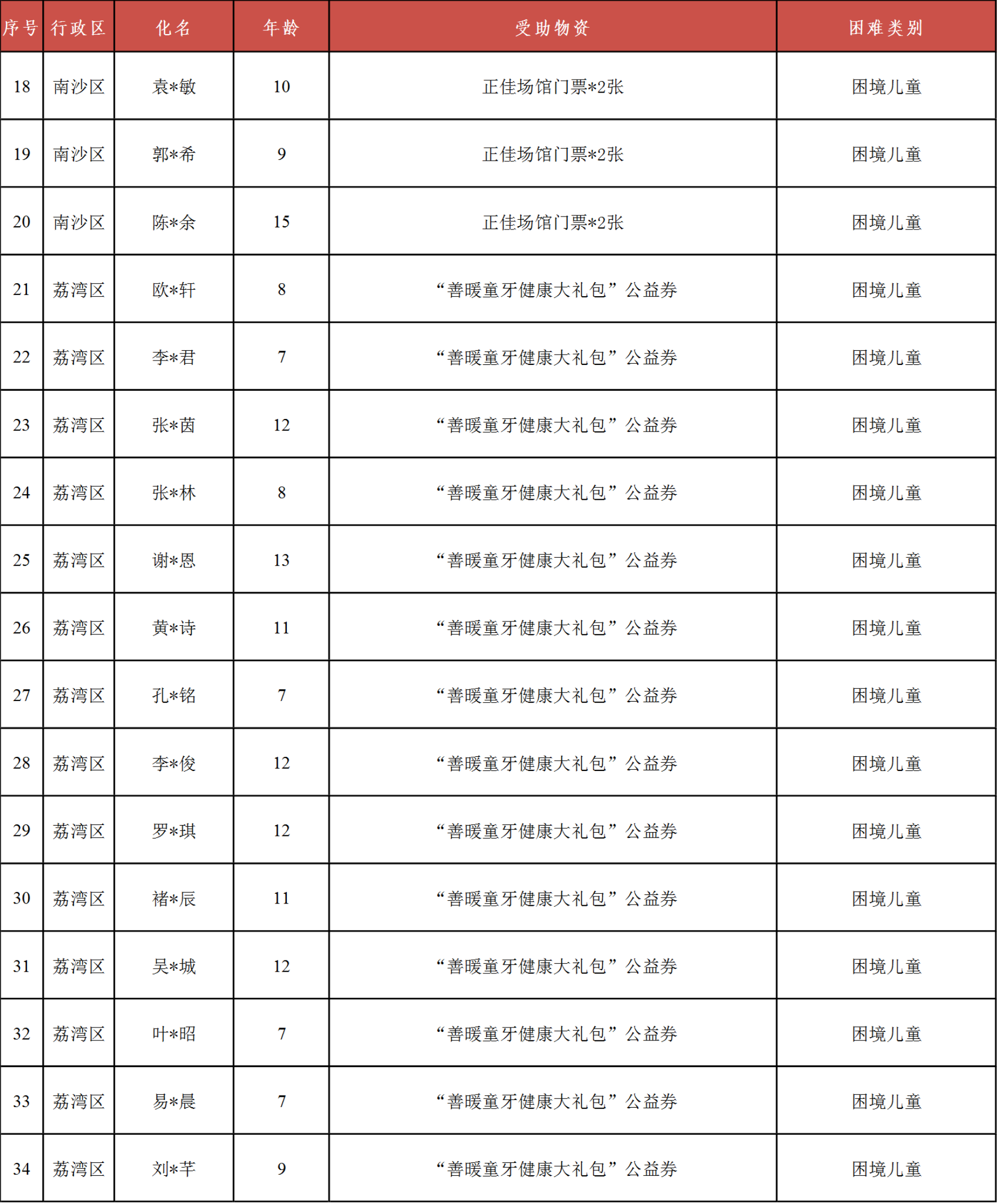 | 序号 | 行政区 | 化名 | 年龄 | 受助物资 | 困难类别 |
|---|---|---|---|---|---|
| 18 | 南沙区 | 袁*敏 | 10 | 正佳场馆门票*2张 | 困境儿童 |
| 19 | 南沙区 | 郭*希 | 9 | 正佳场馆门票*2张 | 困境儿童 |
| 20 | 南沙区 | 陈*余 | 15 | 正佳场馆门票*2张 | 困境儿童 |
| 21 | 荔湾区 | 欧*轩 | 8 | “善暖童牙健康大礼包”公益券 | 困境儿童 |
| 22 | 荔湾区 | 李*君 | 7 | “善暖童牙健康大礼包”公益券 | 困境儿童 |
| 23 | 荔湾区 | 张*茵 | 12 | “善暖童牙健康大礼包”公益券 | 困境儿童 |
| 24 | 荔湾区 | 张*林 | 8 | “善暖童牙健康大礼包”公益券 | 困境儿童 |
| 25 | 荔湾区 | 谢*恩 | 13 | “善暖童牙健康大礼包”公益券 | 困境儿童 |
| 26 | 荔湾区 | 黄*诗 | 11 | “善暖童牙健康大礼包”公益券 | 困境儿童 |
| 27 | 荔湾区 | 孔*铭 | 7 | “善暖童牙健康大礼包”公益券 | 困境儿童 |
| 28 | 荔湾区 | 李*俊 | 12 | “善暖童牙健康大礼包”公益券 | 困境儿童 |
| 29 | 荔湾区 | 罗*琪 | 12 | “善暖童牙健康大礼包”公益券 | 困境儿童 |
| 30 | 荔湾区 | 褚*辰 | 11 | “善暖童牙健康大礼包”公益券 | 困境儿童 |
| 31 | 荔湾区 | 吴*城 | 12 | “善暖童牙健康大礼包”公益券 | 困境儿童 |
| 32 | 荔湾区 | 叶*昭 | 7 | “善暖童牙健康大礼包”公益券 | 困境儿童 |
| 33 | 荔湾区 | 易*晨 | 7 | “善暖童牙健康大礼包”公益券 | 困境儿童 |
| 34 | 荔湾区 | 刘*芊 | 9 | “善暖童牙健康大礼包”公益券 | 困境儿童 |